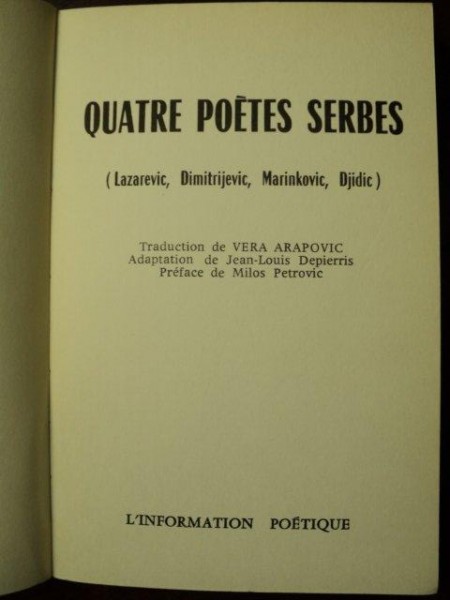 QUATRE POÈTES SERBES

( Lazarevic, Dimitrijevic, Marinkovic, Djidic )

Traduction de VERA ARAPOVIC
Adaptation de Jean-Louis Depierris
Préface de Milos Petrovic

L'INFORMATION POÉTIQUE